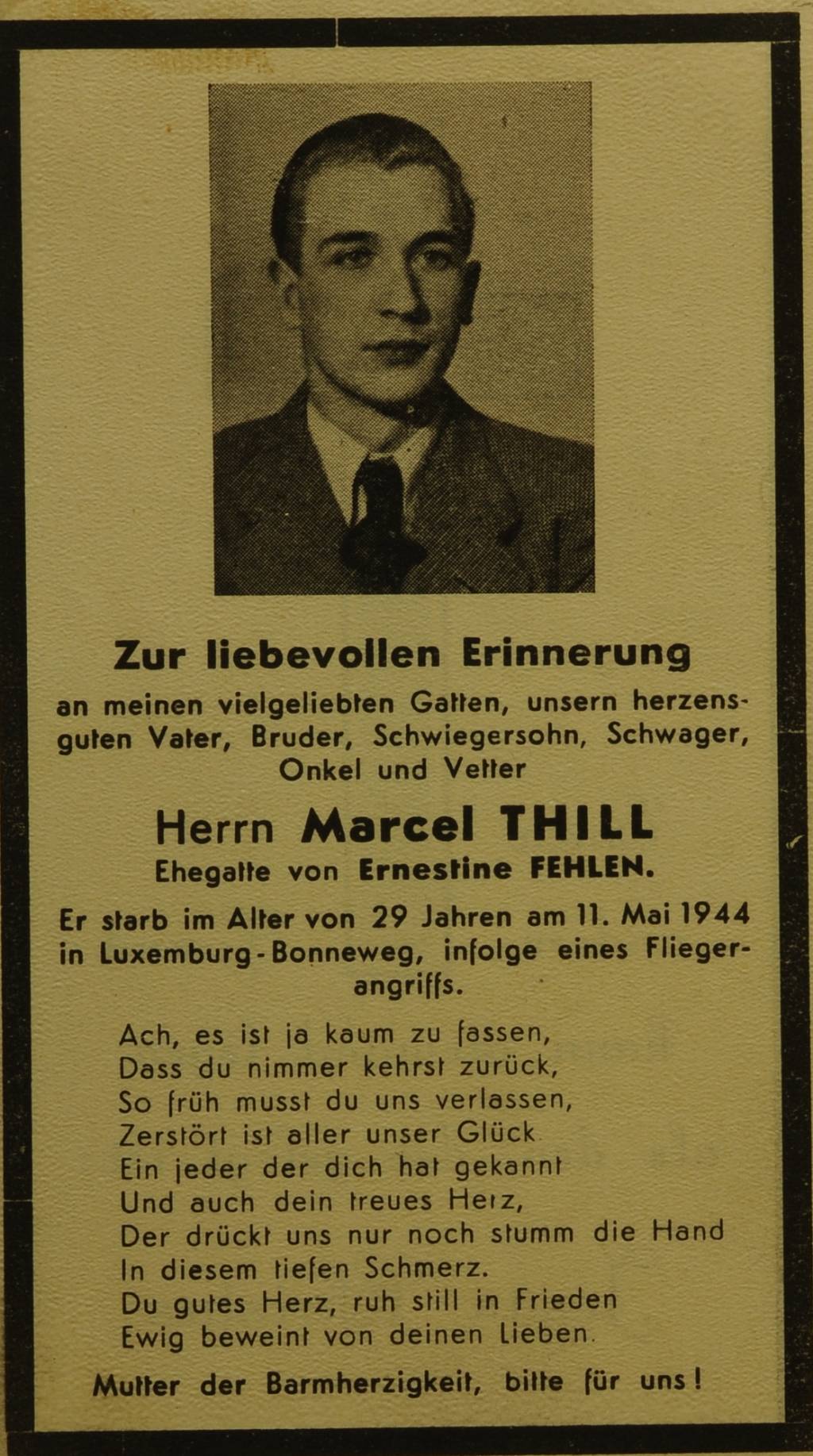 Zur liebevollen Erinnerung

an meinen vielgeliebten Gatten, unsern herzensguten Vater, Bruder, Schwiegersohn, Schwager, Onkel und Vetter

Herrn Marcel THILL
Ehegatte von Ernestine FEHLEN.

Er starb im Alter von 29 Jahren am 11. Mai 1944 in Luxemburg-Bonneweg, infolge eines Fliegerangriffs.

Ach, es ist ja kaum zu fassen,
Dass du nimmer kehrst zurück,
So früh musst du uns verlassen,
Zerstört ist aller unser Glück
Ein jeder der dich hat gekannt
Und auch dein treues Herz,
Der drückt uns nur noch stumm die Hand
In diesem tiefen Schmerz.
Du gutes Herz, ruh still in Frieden
Ewig beweint von deinen Lieben.

Mutter der Barmherzigkeit, bitte für uns!